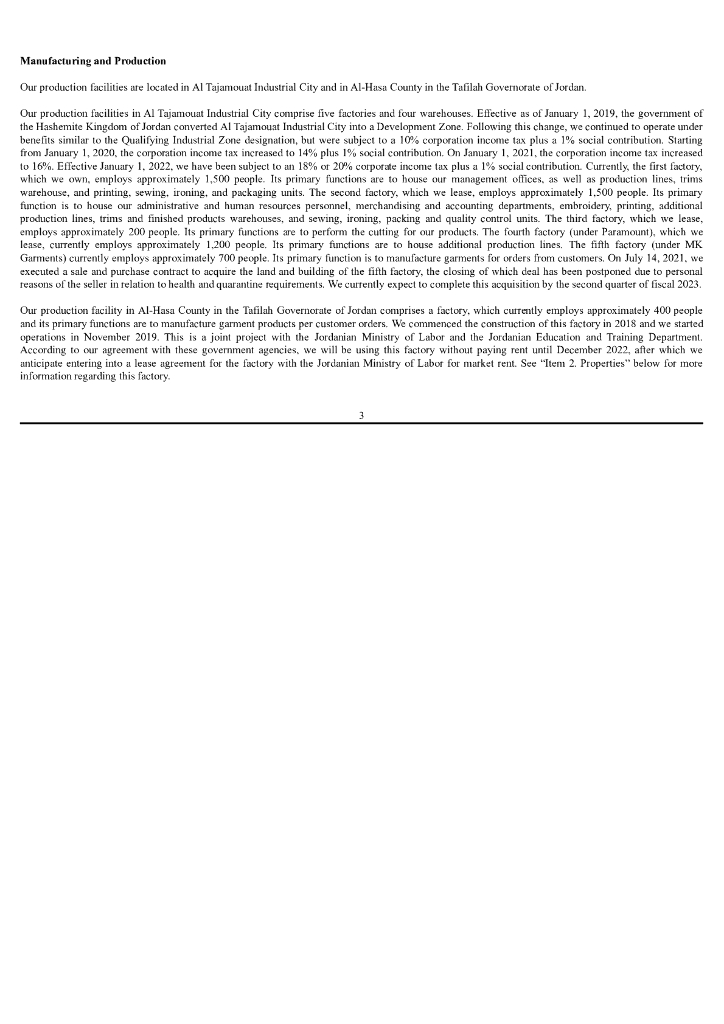 **Manufacturing and Production**

Our production facilities are located in Al Tajamouat Industrial City and in Al-Hasa County in the Tafilah Governorate of Jordan.

Our production facilities in Al Tajamouat Industrial City comprise five factories and four warehouses. Effective as of January 1, 2019, the government of the Hashemite Kingdom of Jordan converted Al Tajamouat Industrial City into a Development Zone. Following this change, we continued to operate under benefits similar to the Qualifying Industrial Zone designation, but were subject to a 10% corporation income tax plus a 1% social contribution. Starting from January 1, 2020, the corporation income tax increased to 14% plus 1% social contribution. On January 1, 2021, the corporation income tax increased to 16%. Effective January 1, 2022, we have been subject to an 18% or 20% corporate income tax plus a 1% social contribution. Currently, the first factory, which we own, employs approximately 1,500 people. Its primary functions are to house our management offices, as well as production lines, trims warehouse, and printing, sewing, ironing, and packaging units. The second factory, which we lease, employs approximately 1,500 people. Its primary function is to house our administrative and human resources personnel, merchandising and accounting departments, embroidery, printing, additional production lines, trims and finished products warehouses, and sewing, ironing, packing and quality control units. The third factory, which we lease, employs approximately 200 people. Its primary functions are to perform the cutting for our products. The fourth factory (under Paramount), which we lease, currently employs approximately 1,200 people. Its primary functions are to house additional production lines. The fifth factory (under MK Garments) currently employs approximately 700 people. Its primary function is to manufacture garments for orders from customers. On July 14, 2021, we executed a sale and purchase contract to acquire the land and building of the fifth factory, the closing of which deal has been postponed due to personal reasons of the seller in relation to health and quarantine requirements. We currently expect to complete this acquisition by the second quarter of fiscal 2023.

Our production facility in Al-Hasa County in the Tafilah Governorate of Jordan comprises a factory, which currently employs approximately 400 people and its primary functions are to manufacture garment products per customer orders. We commenced the construction of this factory in 2018 and we started operations in November 2019. This is a joint project with the Jordanian Ministry of Labor and the Jordanian Education and Training Department. According to our agreement with these government agencies, we will be using this factory without paying rent until December 2022, after which we anticipate entering into a lease agreement for the factory with the Jordanian Ministry of Labor for market rent. See "Item 2. Properties" below for more information regarding this factory.

3